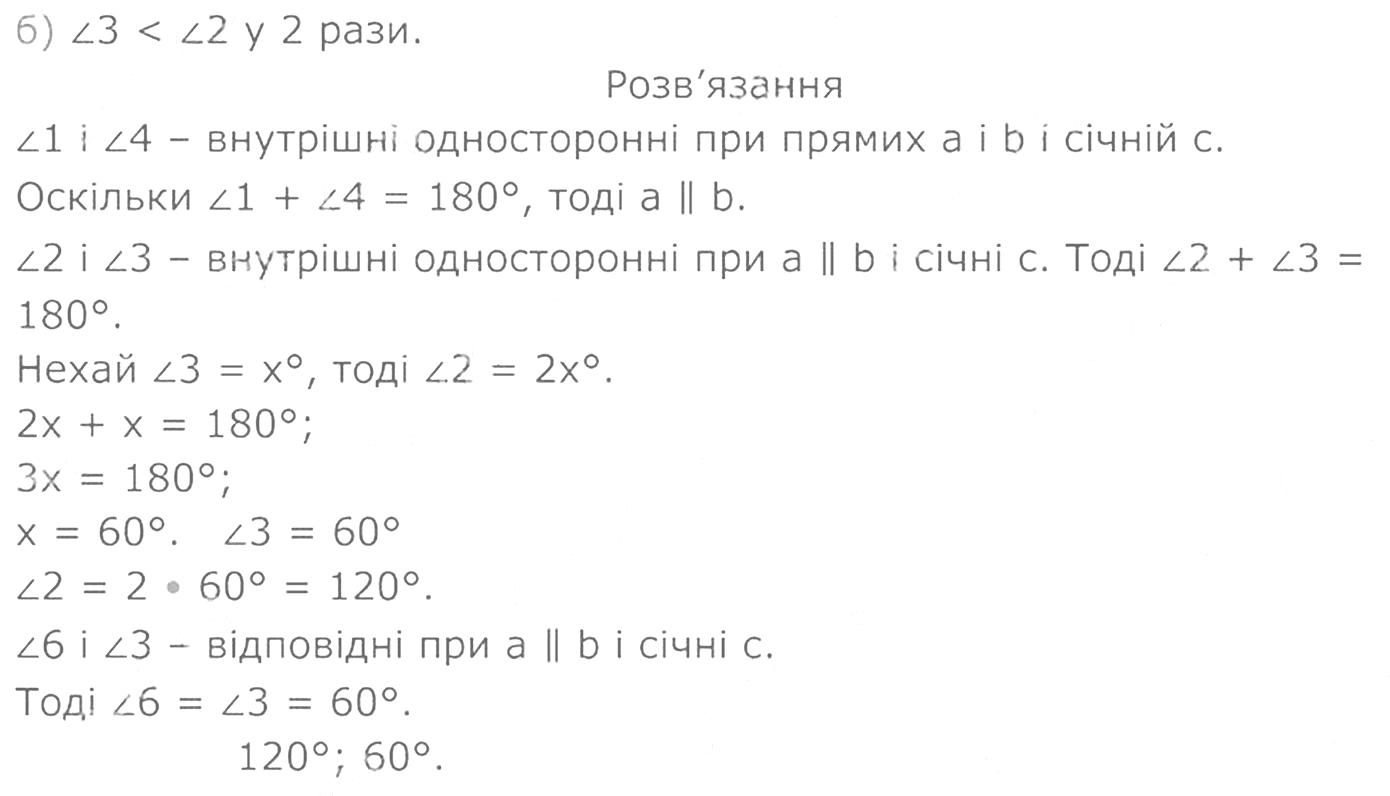 б) $\angle 3 < \angle 2$ у 2 рази.

Розв'язання

$\angle 1$ і $\angle 4$ – внутрішні односторонні при прямих a і b і січній c.

Оскільки $\angle 1 + \angle 4 = 180°$, тоді $a \parallel b$.

$\angle 2$ і $\angle 3$ – внутрішні односторонні при $a \parallel b$ і січні c. Тоді $\angle 2 + \angle 3 = 180°$.

Нехай $\angle 3 = x°$, тоді $\angle 2 = 2x°$.

$2x + x = 180°$;

$3x = 180°$;

$x = 60°$. $\angle 3 = 60°$

$\angle 2 = 2 \cdot 60° = 120°$.

$\angle 6$ і $\angle 3$ – відповідні при $a \parallel b$ і січні c.

Тоді $\angle 6 = \angle 3 = 60°$.

120°; 60°.